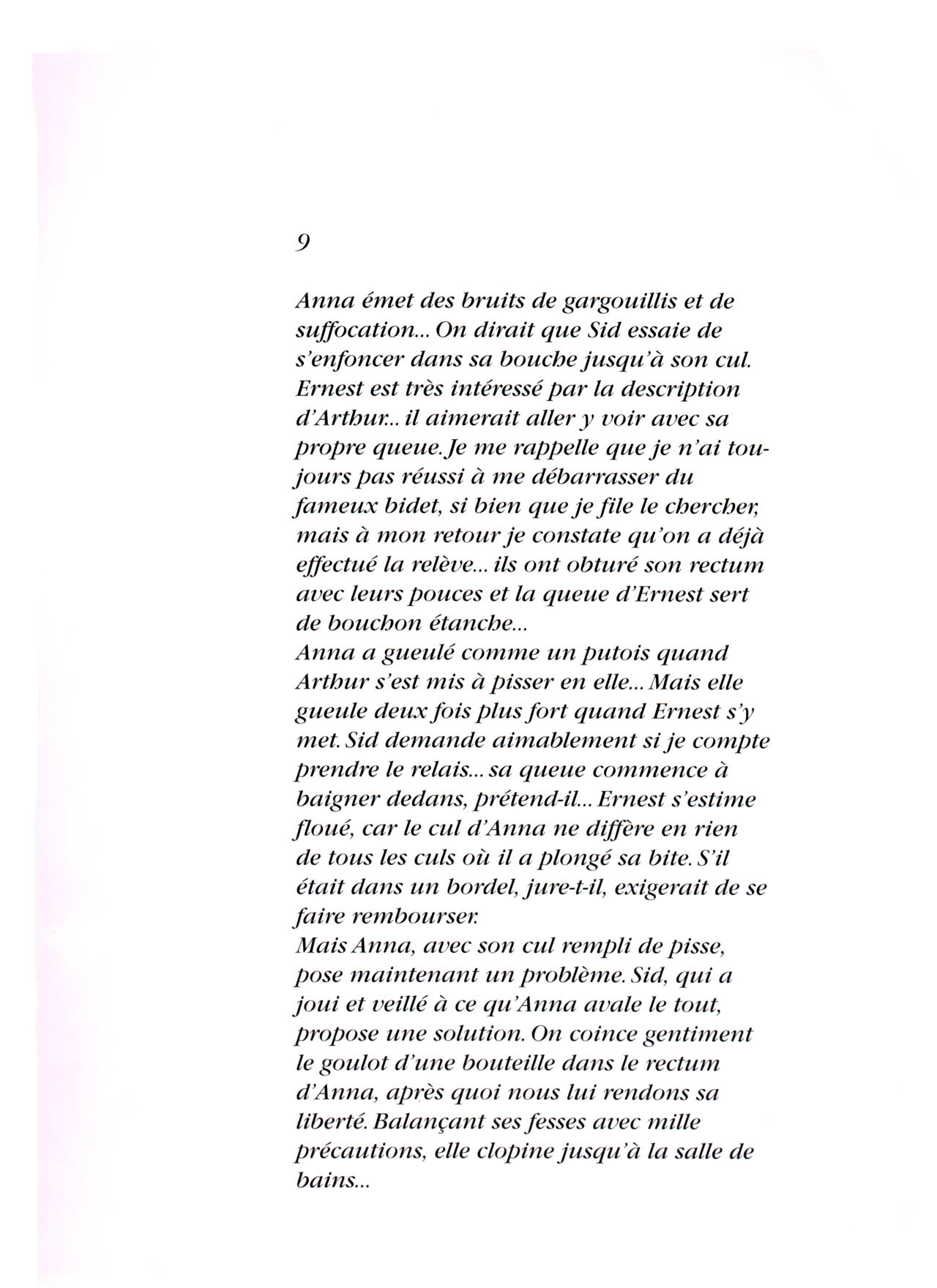 9

Anna émet des bruits de gargouillis et de suffocation... On dirait que Sid essaie de s'enfoncer dans sa bouche jusqu'à son cul. Ernest est très intéressé par la description d'Arthur... il aimerait aller y voir avec sa propre queue. Je me rappelle que je n'ai toujours pas réussi à me débarrasser du fameux bidet, si bien que je file le chercher, mais à mon retour je constate qu'on a déjà effectué la relève... ils ont obturé son rectum avec leurs pouces et la queue d'Ernest sert de bouchon étanche...
Anna a gueulé comme un putois quand Arthur s'est mis à pisser en elle... Mais elle gueule deux fois plus fort quand Ernest s'y met. Sid demande aimablement si je compte prendre le relais... sa queue commence à baigner dedans, prétend-il... Ernest s'estime floué, car le cul d'Anna ne diffère en rien de tous les culs où il a plongé sa bite. S'il était dans un bordel, jure-t-il, exigerait de se faire rembourser.
Mais Anna, avec son cul rempli de pisse, pose maintenant un problème. Sid, qui a joui et veillé à ce qu'Anna avale le tout, propose une solution. On coince gentiment le goulot d'une bouteille dans le rectum d'Anna, après quoi nous lui rendons sa liberté. Balançant ses fesses avec mille précautions, elle clopine jusqu'à la salle de bains...